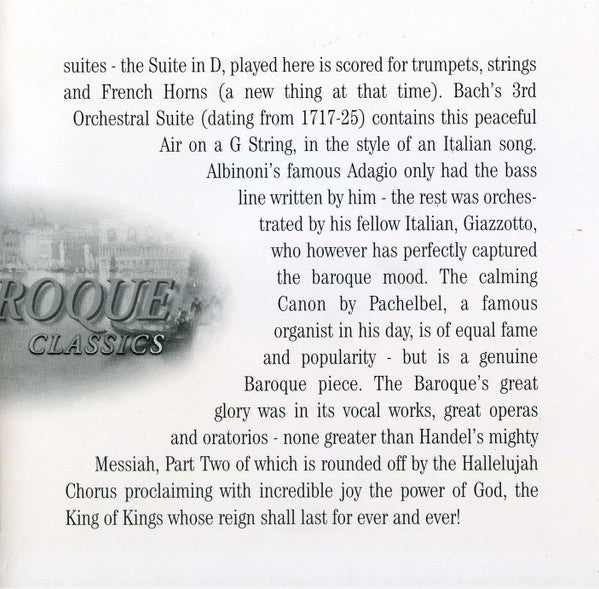 suites - the Suite in D, played here is scored for trumpets, strings and French Horns (a new thing at that time). Bach's 3rd Orchestral Suite (dating from 1717-25) contains this peaceful Air on a G String, in the style of an Italian song. Albinoni's famous Adagio only had the bass line written by him - the rest was orchestrated by his fellow Italian, Giazzotto, who however has perfectly captured the baroque mood. The calming Canon by Pachelbel, a famous organist in his day, is of equal fame and popularity - but is a genuine Baroque piece. The Baroque's great glory was in its vocal works, great operas and oratorios - none greater than Handel's mighty Messiah, Part Two of which is rounded off by the Hallelujah Chorus proclaiming with incredible joy the power of God, the King of Kings whose reign shall last for ever and ever!

ROQUE
CLASSICS